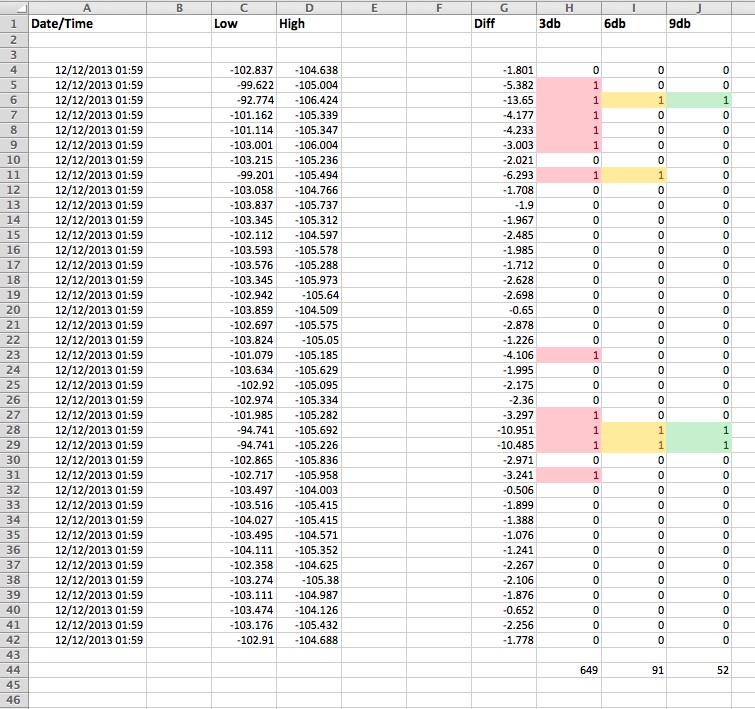 | | A | B | C | D | E | F | G | H | I | J |
|---|---|---|---|---|---|---|---|---|---|---|
| 1 | Date/Time | | Low | High | | | Diff | 3db | 6db | 9db |
| 2 | | | | | | | | | | |
| 3 | | | | | | | | | | |
| 4 | 12/12/2013 01:59 | | -102.837 | -104.638 | | | -1.801 | 0 | 0 | 0 |
| 5 | 12/12/2013 01:59 | | -99.622 | -105.004 | | | -5.382 | 1 | 0 | 0 |
| 6 | 12/12/2013 01:59 | | -92.774 | -106.424 | | | -13.65 | 1 | 1 | 1 |
| 7 | 12/12/2013 01:59 | | -101.162 | -105.339 | | | -4.177 | 1 | 0 | 0 |
| 8 | 12/12/2013 01:59 | | -101.114 | -105.347 | | | -4.233 | 1 | 0 | 0 |
| 9 | 12/12/2013 01:59 | | -103.001 | -106.004 | | | -3.003 | 1 | 0 | 0 |
| 10 | 12/12/2013 01:59 | | -103.215 | -105.236 | | | -2.021 | 0 | 0 | 0 |
| 11 | 12/12/2013 01:59 | | -99.201 | -105.494 | | | -6.293 | 1 | 1 | 0 |
| 12 | 12/12/2013 01:59 | | -103.058 | -104.766 | | | -1.708 | 0 | 0 | 0 |
| 13 | 12/12/2013 01:59 | | -103.837 | -105.737 | | | -1.9 | 0 | 0 | 0 |
| 14 | 12/12/2013 01:59 | | -103.345 | -105.312 | | | -1.967 | 0 | 0 | 0 |
| 15 | 12/12/2013 01:59 | | -102.112 | -104.597 | | | -2.485 | 0 | 0 | 0 |
| 16 | 12/12/2013 01:59 | | -103.593 | -105.578 | | | -1.985 | 0 | 0 | 0 |
| 17 | 12/12/2013 01:59 | | -103.576 | -105.288 | | | -1.712 | 0 | 0 | 0 |
| 18 | 12/12/2013 01:59 | | -103.345 | -105.973 | | | -2.628 | 0 | 0 | 0 |
| 19 | 12/12/2013 01:59 | | -102.942 | -105.64 | | | -2.698 | 0 | 0 | 0 |
| 20 | 12/12/2013 01:59 | | -103.859 | -104.509 | | | -0.65 | 0 | 0 | 0 |
| 21 | 12/12/2013 01:59 | | -102.697 | -105.575 | | | -2.878 | 0 | 0 | 0 |
| 22 | 12/12/2013 01:59 | | -103.824 | -105.05 | | | -1.226 | 0 | 0 | 0 |
| 23 | 12/12/2013 01:59 | | -101.079 | -105.185 | | | -4.106 | 1 | 0 | 0 |
| 24 | 12/12/2013 01:59 | | -103.634 | -105.629 | | | -1.995 | 0 | 0 | 0 |
| 25 | 12/12/2013 01:59 | | -102.92 | -105.095 | | | -2.175 | 0 | 0 | 0 |
| 26 | 12/12/2013 01:59 | | -102.974 | -105.334 | | | -2.36 | 0 | 0 | 0 |
| 27 | 12/12/2013 01:59 | | -101.985 | -105.282 | | | -3.297 | 1 | 0 | 0 |
| 28 | 12/12/2013 01:59 | | -94.741 | -105.692 | | | -10.951 | 1 | 1 | 1 |
| 29 | 12/12/2013 01:59 | | -94.741 | -105.226 | | | -10.485 | 1 | 1 | 1 |
| 30 | 12/12/2013 01:59 | | -102.865 | -105.836 | | | -2.971 | 0 | 0 | 0 |
| 31 | 12/12/2013 01:59 | | -102.717 | -105.958 | | | -3.241 | 1 | 0 | 0 |
| 32 | 12/12/2013 01:59 | | -103.497 | -104.003 | | | -0.506 | 0 | 0 | 0 |
| 33 | 12/12/2013 01:59 | | -103.516 | -105.415 | | | -1.899 | 0 | 0 | 0 |
| 34 | 12/12/2013 01:59 | | -104.027 | -105.415 | | | -1.388 | 0 | 0 | 0 |
| 35 | 12/12/2013 01:59 | | -103.495 | -104.571 | | | -1.076 | 0 | 0 | 0 |
| 36 | 12/12/2013 01:59 | | -104.111 | -105.352 | | | -1.241 | 0 | 0 | 0 |
| 37 | 12/12/2013 01:59 | | -102.358 | -104.625 | | | -2.267 | 0 | 0 | 0 |
| 38 | 12/12/2013 01:59 | | -103.274 | -105.38 | | | -2.106 | 0 | 0 | 0 |
| 39 | 12/12/2013 01:59 | | -103.111 | -104.987 | | | -1.876 | 0 | 0 | 0 |
| 40 | 12/12/2013 01:59 | | -103.474 | -104.126 | | | -0.652 | 0 | 0 | 0 |
| 41 | 12/12/2013 01:59 | | -103.176 | -105.432 | | | -2.256 | 0 | 0 | 0 |
| 42 | 12/12/2013 01:59 | | -102.91 | -104.688 | | | -1.778 | 0 | 0 | 0 |
| 43 | | | | | | | | | | |
| 44 | | | | | | | | 649 | 91 | 52 |
| 45 | | | | | | | | | | |
| 46 | | | | | | | | | | |